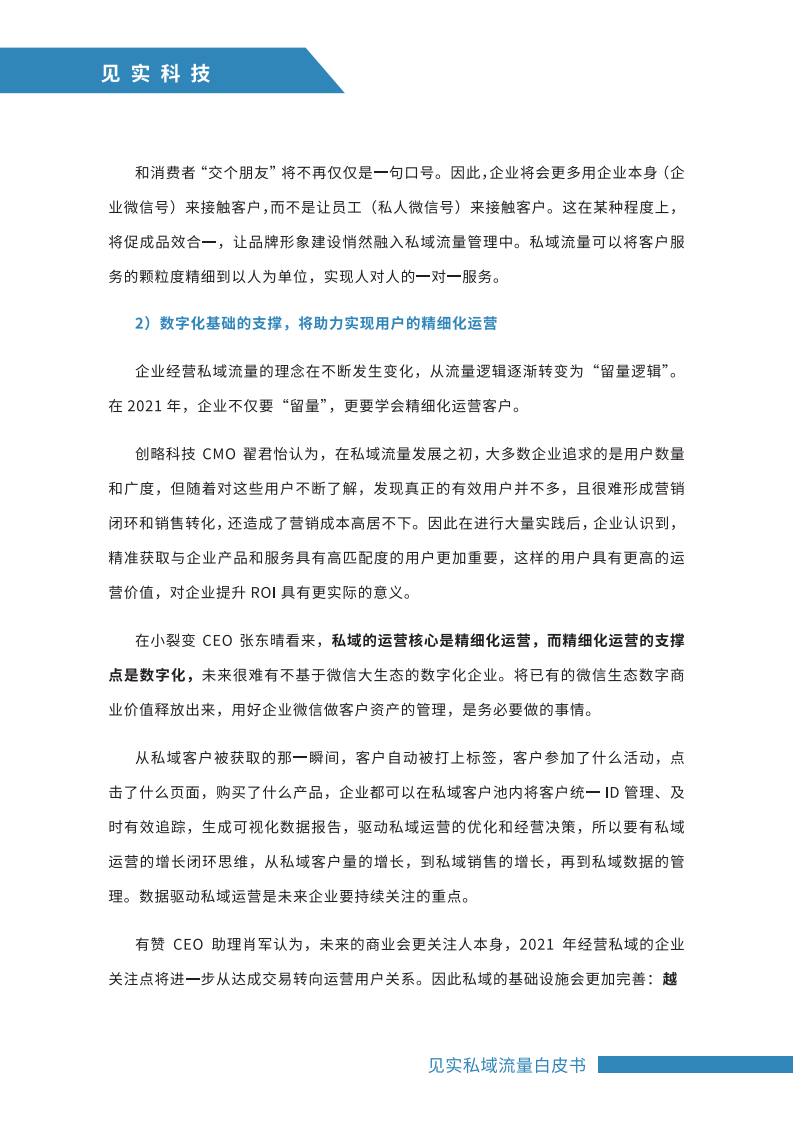 见实科技

和消费者“交个朋友”将不再仅仅是一句口号。因此，企业将会更多用企业本身（企业微信号）来接触客户，而不是让员工（私人微信号）来接触客户。这在某种程度上，将促成品效合一，让品牌形象建设悄然融入私域流量管理中。私域流量可以将客户服务的颗粒度精细到以人为单位，实现人对人的一对一服务。

2）数字化基础的支撑，将助力实现用户的精细化运营

企业经营私域流量的理念在不断发生变化，从流量逻辑逐渐转变为“留量逻辑”。在 2021 年，企业不仅要“留量”，更要学会精细化运营客户。

创略科技 CMO 翟君怡认为，在私域流量发展之初，大多数企业追求的是用户数量和广度，但随着对这些用户不断了解，发现真正的有效用户并不多，且很难形成营销闭环和销售转化，还造成了营销成本高居不下。因此在进行大量实践后，企业认识到，精准获取与企业产品和服务具有高匹配度的用户更加重要，这样的用户具有更高的运营价值，对企业提升 ROI 具有更实际的意义。

在小裂变 CEO 张东晴看来，私域的运营核心是精细化运营，而精细化运营的支撑点是数字化，未来很难有不基于微信大生态的数字化企业。将已有的微信生态数字商业价值释放出来，用好企业微信做客户资产的管理，是务必要做的事情。

从私域客户被获取的那一瞬间，客户自动被打上标签，客户参加了什么活动，点击了什么页面，购买了什么产品，企业都可以在私域客户池内将客户统一 ID 管理、及时有效追踪，生成可视化数据报告，驱动私域运营的优化和经营决策，所以要有私域运营的增长闭环思维，从私域客户量的增长，到私域销售的增长，再到私域数据的管理。数据驱动私域运营是未来企业要持续关注的重点。

有赞 CEO 助理肖军认为，未来的商业会更关注人本身，2021 年经营私域的企业关注点将进一步从达成交易转向运营用户关系。因此私域的基础设施会更加完善：越

见实私域流量白皮书